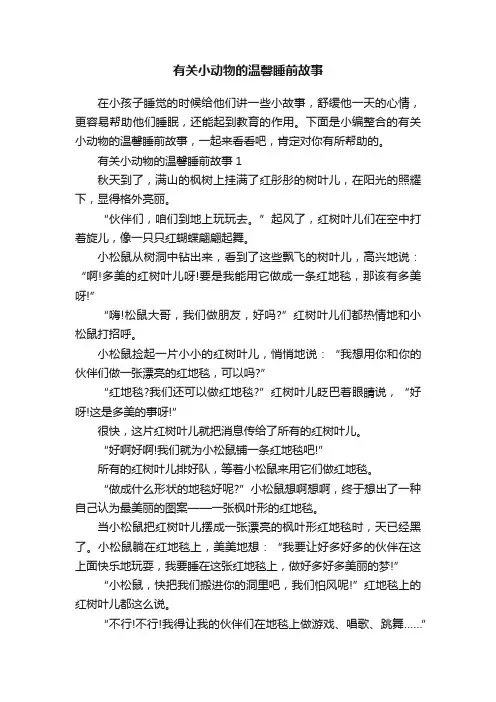 有关小动物的温馨睡前故事

在小孩子睡觉的时候给他们讲一些小故事，舒缓他一天的心情，更容易帮助他们睡眠，还能起到教育的作用。下面是小编整合的有关小动物的温馨睡前故事，一起来看看吧，肯定对你有所帮助的。

有关小动物的温馨睡前故事 1

秋天到了，满山的枫树上挂满了红彤彤的树叶儿，在阳光的照耀下，显得格外亮丽。

“伙伴们，咱们到地上玩玩去。”起风了，红树叶儿们在空中打着旋儿，像一只只红蝴蝶翩翩起舞。

小松鼠从树洞中钻出来，看到了这些飘飞的树叶儿，高兴地说：“啊!多美的红树叶儿呀!要是我能用它做成一条红地毯，那该有多美呀!”

“嗨!松鼠大哥，我们做朋友，好吗?”红树叶儿们都热情地和小松鼠打招呼。

小松鼠捡起一片小小的红树叶儿，悄悄地说：“我想用你和你的伙伴们做一张漂亮的红地毯，可以吗?”

“红地毯?我们还可以做红地毯?”红树叶儿眨巴着眼睛说，“好呀!这是多美的事呀!”

很快，这片红树叶儿就把消息传给了所有的红树叶儿。

“好啊好啊!我们就为小松鼠铺一条红地毯吧!”

所有的红树叶儿排好队，等着小松鼠来用它们做红地毯。

“做成什么形状的地毯好呢?”小松鼠想啊想啊，终于想出了一种自己认为最美丽的图案——一张枫叶形的红地毯。

当小松鼠把红树叶儿摆成一张漂亮的枫叶形红地毯时，天已经黑了。小松鼠躺在红地毯上，美美地想：“我要让好多好多的伙伴在这上面快乐地玩耍，我要睡在这张红地毯上，做好多好多美丽的梦!”

“小松鼠，快把我们搬进你的洞里吧，我们怕风呢!”红地毯上的红树叶儿都这么说。

“不行!不行!我得让我的伙伴们在地毯上做游戏、唱歌、跳舞……”